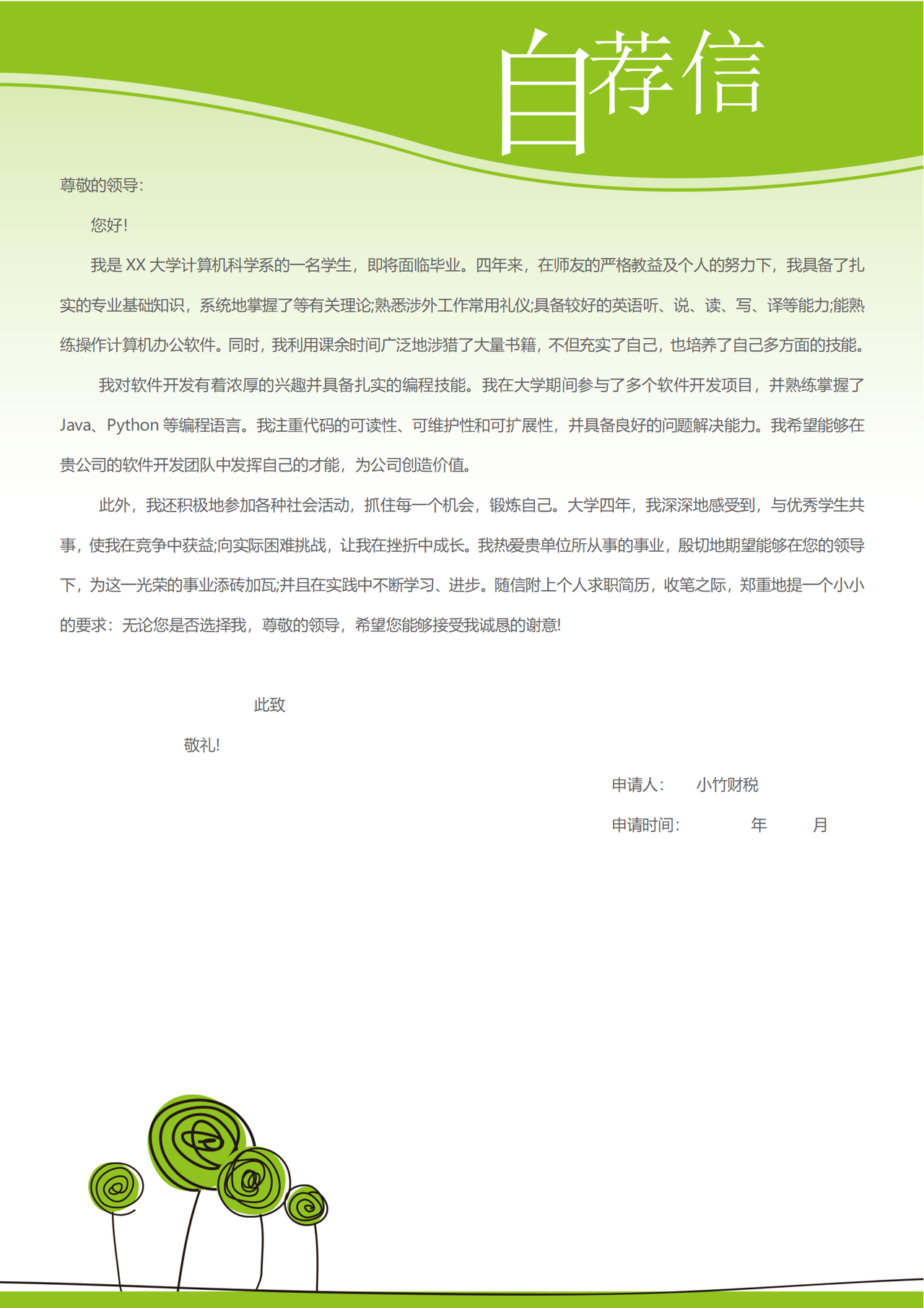 自荐信

尊敬的领导:

您好!

我是 XX 大学计算机科学系的一名学生，即将面临毕业。四年来，在师友的严格教益及个人的努力下，我具备了扎实的专业基础知识，系统地掌握了等有关理论;熟悉涉外工作常用礼仪;具备较好的英语听、说、读、写、译等能力;能熟练操作计算机办公软件。同时，我利用课余时间广泛地涉猎了大量书籍，不但充实了自己，也培养了自己多方面的技能。

我对软件开发有着浓厚的兴趣并具备扎实的编程技能。我在大学期间参与了多个软件开发项目，并熟练掌握了 Java、Python 等编程语言。我注重代码的可读性、可维护性和可扩展性，并具备良好的问题解决能力。我希望能够在贵公司的软件开发团队中发挥自己的才能，为公司创造价值。

此外，我还积极地参加各种社会活动，抓住每一个机会，锻炼自己。大学四年，我深深地感受到，与优秀学生共事，使我在竞争中获益;向实际困难挑战，让我在挫折中成长。我热爱贵单位所从事的事业，殷切地期望能够在您的领导下，为这一光荣的事业添砖加瓦;并且在实践中不断学习、进步。随信附上个人求职简历，收笔之际，郑重地提一个小小的要求：无论您是否选择我，尊敬的领导，希望您能够接受我诚恳的谢意!

此致

敬礼!

申请人：　小竹财税

申请时间：　　年　　月